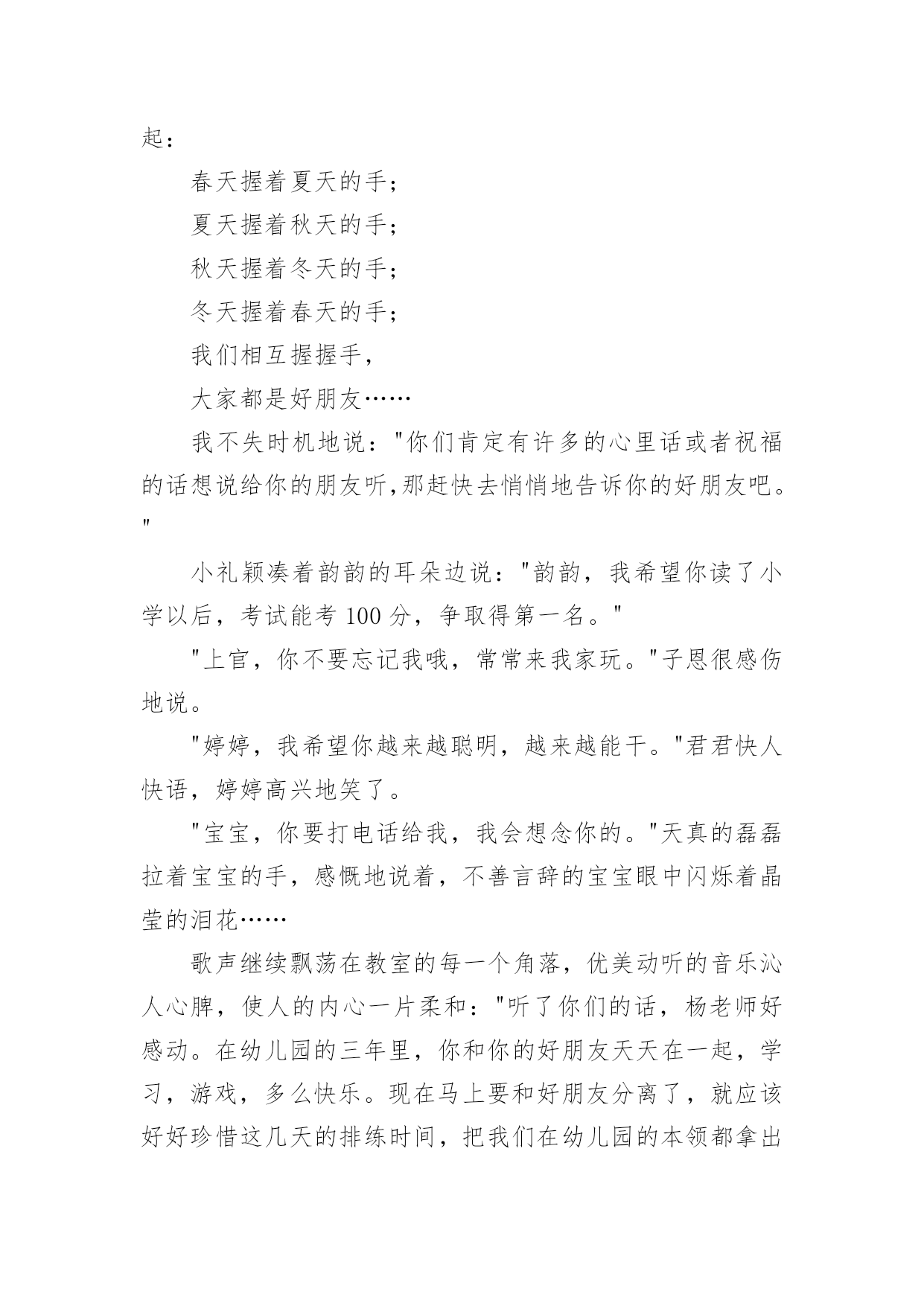 起：

春天握着夏天的手；

夏天握着秋天的手；

秋天握着冬天的手；

冬天握着春天的手；

我们相互握握手，

大家都是好朋友……

我不失时机地说："你们肯定有许多的心里话或者祝福的话想说给你的朋友听,那赶快去悄悄地告诉你的好朋友吧。"

小礼颖凑着韵韵的耳朵边说："韵韵，我希望你读了小学以后，考试能考 100 分，争取得第一名。"

"上官，你不要忘记我哦，常常来我家玩。"子恩很感伤地说。

"婷婷，我希望你越来越聪明，越来越能干。"君君快人快语，婷婷高兴地笑了。

"宝宝，你要打电话给我，我会想念你的。"天真的磊磊拉着宝宝的手，感慨地说着，不善言辞的宝宝眼中闪烁着晶莹的泪花……

歌声继续飘荡在教室的每一个角落，优美动听的音乐沁人心脾，使人的内心一片柔和："听了你们的话，杨老师好感动。在幼儿园的三年里，你和你的好朋友天天在一起，学习，游戏，多么快乐。现在马上要和好朋友分离了，就应该好好珍惜这几天的排练时间，把我们在幼儿园的本领都拿出